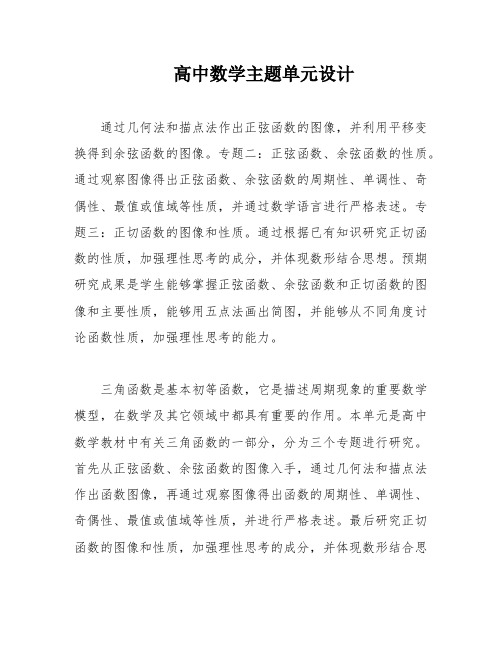 高中数学主题单元设计

通过几何法和描点法作出正弦函数的图像，并利用平移变换得到余弦函数的图像。专题二：正弦函数、余弦函数的性质。通过观察图像得出正弦函数、余弦函数的周期性、单调性、奇偶性、最值或值域等性质，并通过数学语言进行严格表述。专题三：正切函数的图像和性质。通过根据已有知识研究正切函数的性质，加强理性思考的成分，并体现数形结合思想。预期研究成果是学生能够掌握正弦函数、余弦函数和正切函数的图像和主要性质，能够用五点法画出简图，并能够从不同角度讨论函数性质，加强理性思考的能力。

三角函数是基本初等函数，它是描述周期现象的重要数学模型，在数学及其它领域中都具有重要的作用。本单元是高中数学教材中有关三角函数的一部分，分为三个专题进行研究。首先从正弦函数、余弦函数的图像入手，通过几何法和描点法作出函数图像，再通过观察图像得出函数的周期性、单调性、奇偶性、最值或值域等性质，并进行严格表述。最后研究正切函数的图像和性质，加强理性思考的成分，并体现数形结合思